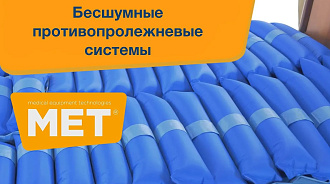 Бесшумные противопролежневые системы

medical equipment technologies
MET®